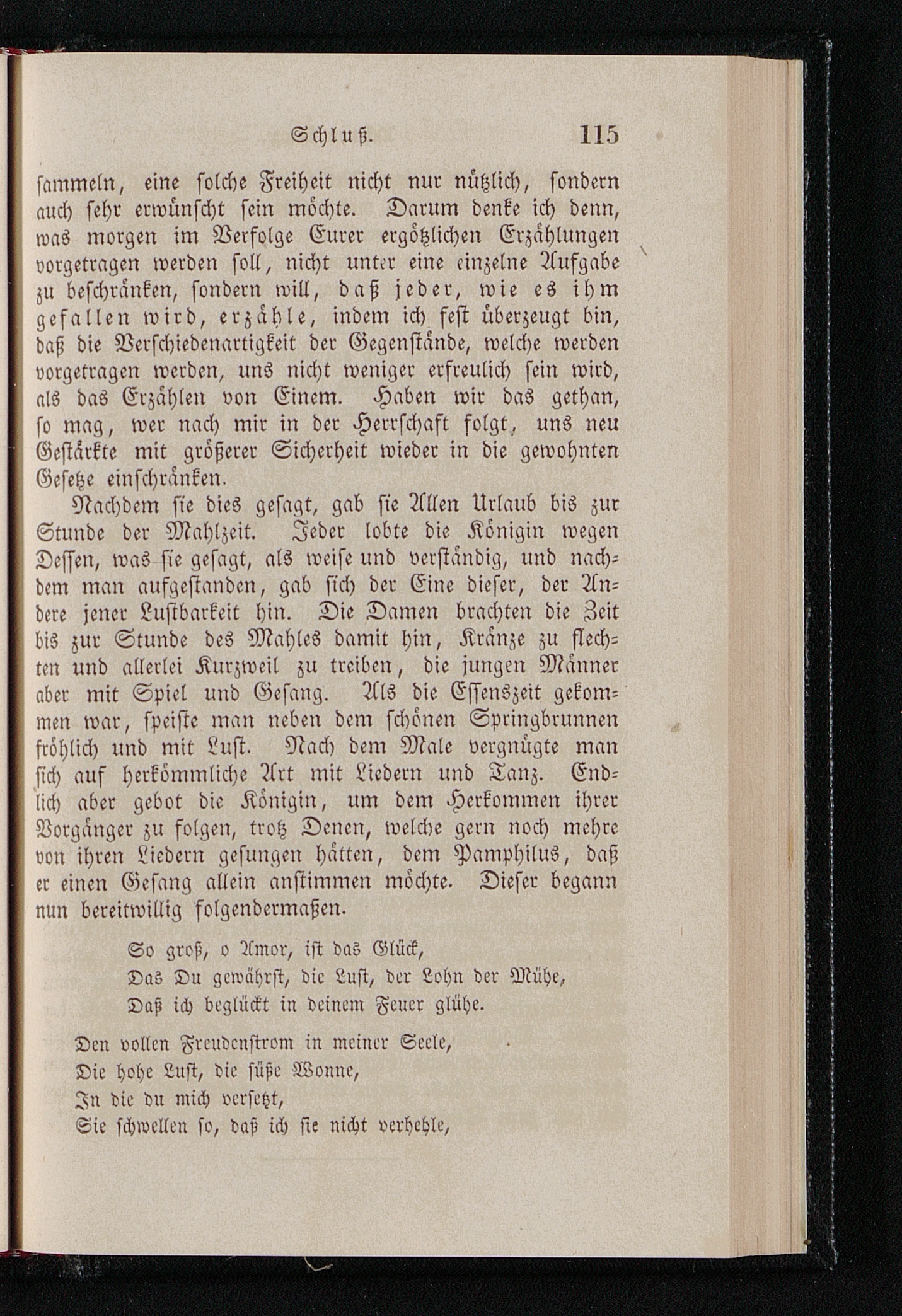 Schluß. 115

sammeln, eine solche Freiheit nicht nur nützlich, sondern auch sehr erwünscht sein möchte. Darum denke ich denn, was morgen im Verfolge Eurer ergötzlichen Erzählungen vorgetragen werden soll, nicht unter eine einzelne Aufgabe zu beschränken, sondern will, daß jeder, wie es ihm gefallen wird, erzähle, indem ich fest überzeugt bin, daß die Verschiedenartigkeit der Gegenstände, welche werden vorgetragen werden, uns nicht weniger erfreulich sein wird, als das Erzählen von Einem. Haben wir das gethan, so mag, wer nach mir in der Herrschaft folgt, uns neu Gestärkte mit größerer Sicherheit wieder in die gewohnten Gesetze einschränken.

Nachdem sie dies gesagt, gab sie Allen Urlaub bis zur Stunde der Mahlzeit. Jeder lobte die Königin wegen Dessen, was sie gesagt, als weise und verständig, und nachdem man aufgestanden, gab sich der Eine dieser, der Andere jener Lustbarkeit hin. Die Damen brachten die Zeit bis zur Stunde des Mahles damit hin, Kränze zu flechten und allerlei Kurzweil zu treiben, die jungen Männer aber mit Spiel und Gesang. Als die Essenszeit gekommen war, speiste man neben dem schönen Springbrunnen fröhlich und mit Lust. Nach dem Male vergnügte man sich auf herkömmliche Art mit Liedern und Tanz. Endlich aber gebot die Königin, um dem Herkommen ihrer Vorgänger zu folgen, trotz Denen, welche gern noch mehre von ihren Liedern gesungen hätten, dem Pamphilus, daß er einen Gesang allein anstimmen möchte. Dieser begann nun bereitwillig folgendermaßen.

So groß, o Amor, ist das Glück,
Das Du gewährst, die Lust, der Lohn der Mühe,
Daß ich beglückt in deinem Feuer glühe.

Den vollen Freudenstrom in meiner Seele,
Die hohe Lust, die süße Wonne,
In die du mich versetzt,
Sie schwellen so, daß ich sie nicht verhehle,